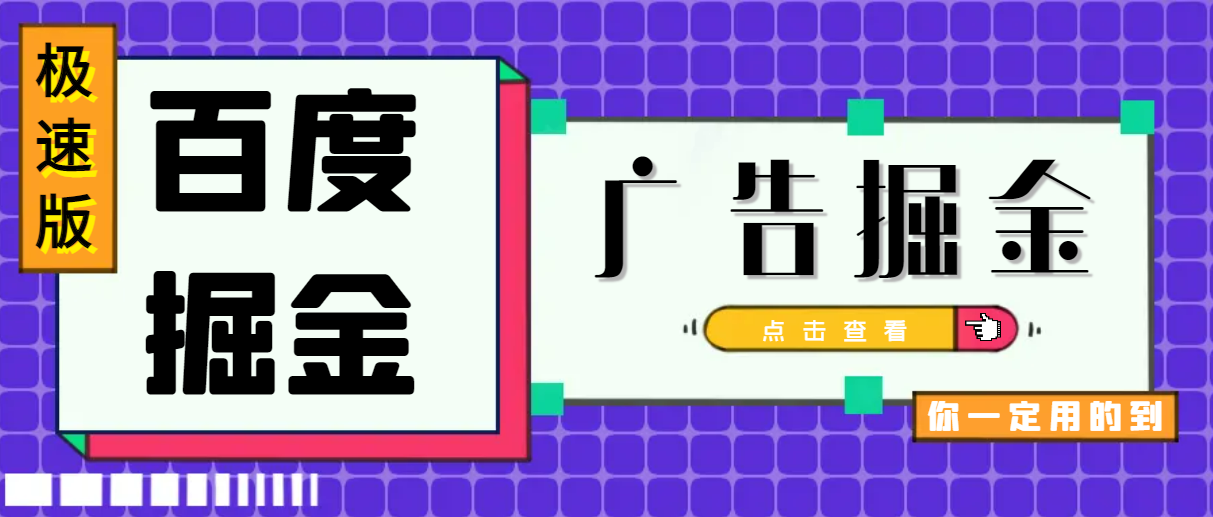 极速版

百度掘金

广告掘金

点击查看

你一定用的到